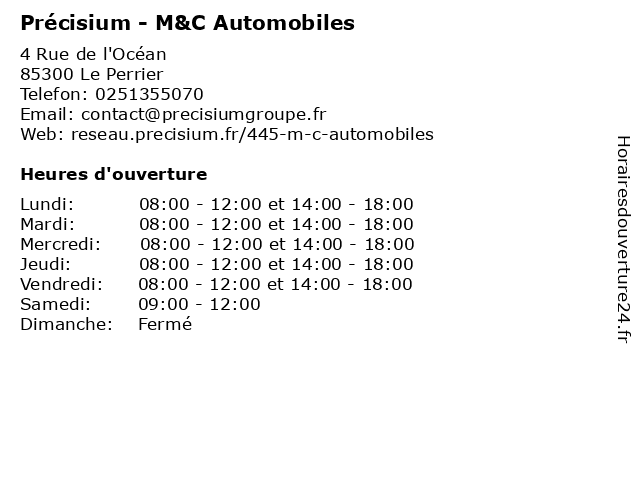 Précisium - M&C Automobiles

4 Rue de l'Océan
85300 Le Perrier
Telefon: 0251355070
Email: contact@precisiumgroupe.fr
Web: reseau.precisium.fr/445-m-c-automobiles

Heures d'ouverture

| | |
|---|---|
| Lundi: | 08:00 - 12:00 et 14:00 - 18:00 |
| Mardi: | 08:00 - 12:00 et 14:00 - 18:00 |
| Mercredi: | 08:00 - 12:00 et 14:00 - 18:00 |
| Jeudi: | 08:00 - 12:00 et 14:00 - 18:00 |
| Vendredi: | 08:00 - 12:00 et 14:00 - 18:00 |
| Samedi: | 09:00 - 12:00 |
| Dimanche: | Fermé |

Horairesdouverture24.fr